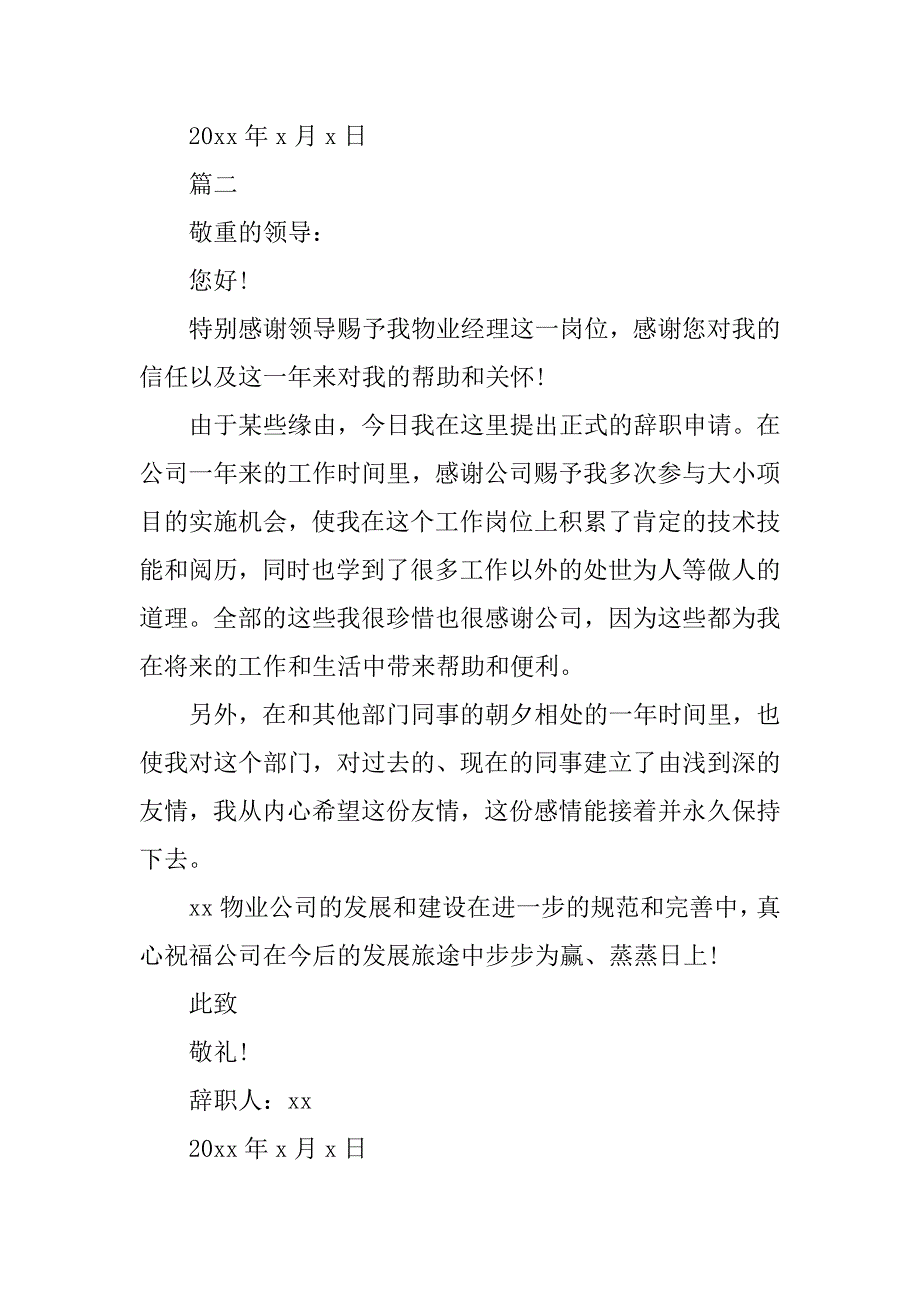 20xx 年 x 月 x 日

篇二

敬重的领导：

您好!

特别感谢领导赐予我物业经理这一岗位，感谢您对我的信任以及这一年来对我的帮助和关怀!

由于某些缘由，今日我在这里提出正式的辞职申请。在公司一年来的工作时间里，感谢公司赐予我多次参与大小项目的实施机会，使我在这个工作岗位上积累了肯定的技术技能和阅历，同时也学到了很多工作以外的处世为人等做人的道理。全部的这些我很珍惜也很感谢公司，因为这些都为我在将来的工作和生活中带来帮助和便利。

另外，在和其他部门同事的朝夕相处的一年时间里，也使我对这个部门，对过去的、现在的同事建立了由浅到深的友情，我从内心希望这份友情，这份感情能接着并永久保持下去。

xx 物业公司的发展和建设在进一步的规范和完善中，真心祝福公司在今后的发展旅途中步步为赢、蒸蒸日上!

此致

敬礼!

辞职人：xx

20xx 年 x 月 x 日